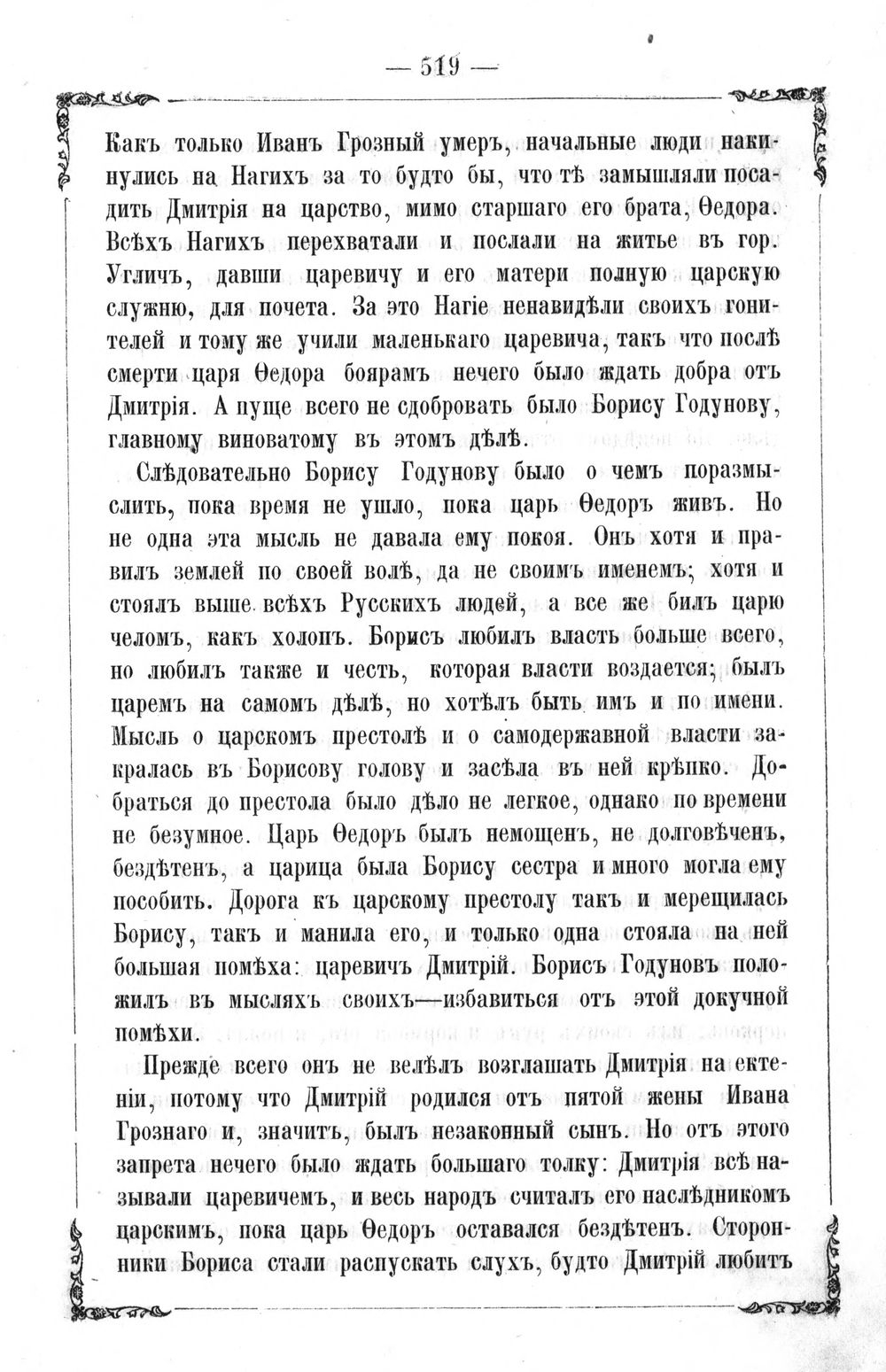 — 519 —

Какъ только Иванъ Грозный умеръ, начальные люди накинулись на Нагихъ за то будто бы, что тѣ замышляли посадить Дмитрія на царство, мимо старшаго его брата, Ѳедора. Всѣхъ Нагихъ перехватали и послали на житье въ гор. Угличъ, давши царевичу и его матери полную царскую служню, для почета. За это Нагіе ненавидѣли своихъ гонителей и тому же учили маленькаго царевича, такъ что послѣ смерти царя Ѳедора боярамъ нечего было ждать добра отъ Дмитрія. А пуще всего не сдобровать было Борису Годунову, главному виноватому въ этомъ дѣлѣ.

Слѣдовательно Борису Годунову было о чемъ поразмыслить, пока время не ушло, пока царь Ѳедоръ живъ. Но не одна эта мысль не давала ему покоя. Онъ хотя и правилъ землей по своей волѣ, да не своимъ именемъ; хотя и стоялъ выше всѣхъ Русскихъ людей, а все же билъ царю челомъ, какъ холопъ. Борисъ любилъ власть больше всего, но любилъ также и честь, которая власти воздается; былъ царемъ на самомъ дѣлѣ, но хотѣлъ быть имъ и по имени. Мысль о царскомъ престолѣ и о самодержавной власти закралась въ Борисову голову и засѣла въ ней крѣпко. Добраться до престола было дѣло не легкое, однако по времени не безумное. Царь Ѳедоръ былъ немощенъ, не долговѣченъ, бездѣтенъ, а царица была Борису сестра и много могла ему пособить. Дорога къ царскому престолу такъ и мерещилась Борису, такъ и манила его, и только одна стояла на ней большая помѣха: царевичъ Дмитрій. Борисъ Годуновъ положилъ въ мысляхъ своихъ—избавиться отъ этой докучной помѣхи.

Прежде всего онъ не велѣлъ возглашать Дмитрія на ектеніи, потому что Дмитрій родился отъ пятой жены Ивана Грознаго и, значитъ, былъ незаконный сынъ. Но отъ этого запрета нечего было ждать большаго толку: Дмитрія всѣ называли царевичемъ, и весь народъ считалъ его наслѣдникомъ царскимъ, пока царь Ѳедоръ оставался бездѣтенъ. Сторонники Бориса стали распускать слухъ, будто Дмитрій любитъ